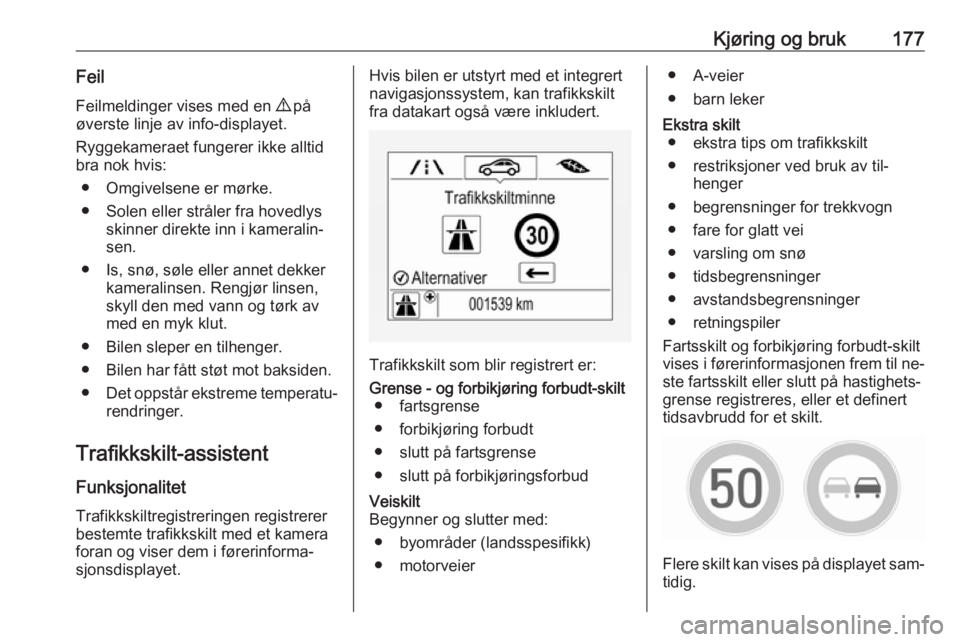 Kjøring og bruk 177

Feil

Feilmeldinger vises med en ⚠ på øverste linje av info-displayet.

Ryggekameraet fungerer ikke alltid bra nok hvis:

● Omgivelsene er mørke.

● Solen eller stråler fra hovedlys skinner direkte inn i kameralinsen.

● Is, snø, søle eller annet dekker kameralinsen. Rengjør linsen, skyll den med vann og tørk av med en myk klut.

● Bilen sleper en tilhenger.

● Bilen har fått støt mot baksiden.

● Det oppstår ekstreme temperaturendringer.

Trafikkskilt-assistent

Funksjonalitet

Trafikkskiltregistreringen registrerer bestemte trafikkskilt med et kamera foran og viser dem i førerinformasjonsdisplayet.

Hvis bilen er utstyrt med et integrert navigasjonssystem, kan trafikkskilt fra datakart også være inkludert.

Trafikkskiltminne

30

Alternativer

001539 km

Trafikkskilt som blir registrert er:

Grense - og forbikjøring forbudt-skilt

● fartsgrense

● forbikjøring forbudt

● slutt på fartsgrense

● slutt på forbikjøringsforbud

Veiskilt

Begynner og slutter med:

● byområder (landsspesifikk)

● motorveier

● A-veier

● barn leker

Ekstra skilt

● ekstra tips om trafikkskilt

● restriksjoner ved bruk av tilhenger

● begrensninger for trekkvogn

● fare for glatt vei

● varsling om snø

● tidsbegrensninger

● avstandsbegrensninger

● retningspiler

Fartsskilt og forbikjøring forbudt-skilt vises i førerinformasjonen frem til neste fartsskilt eller slutt på hastighetsgrense registreres, eller et definert tidsavbrudd for et skilt.

50

Flere skilt kan vises på displayet samtidig.

carmanualsonline.info